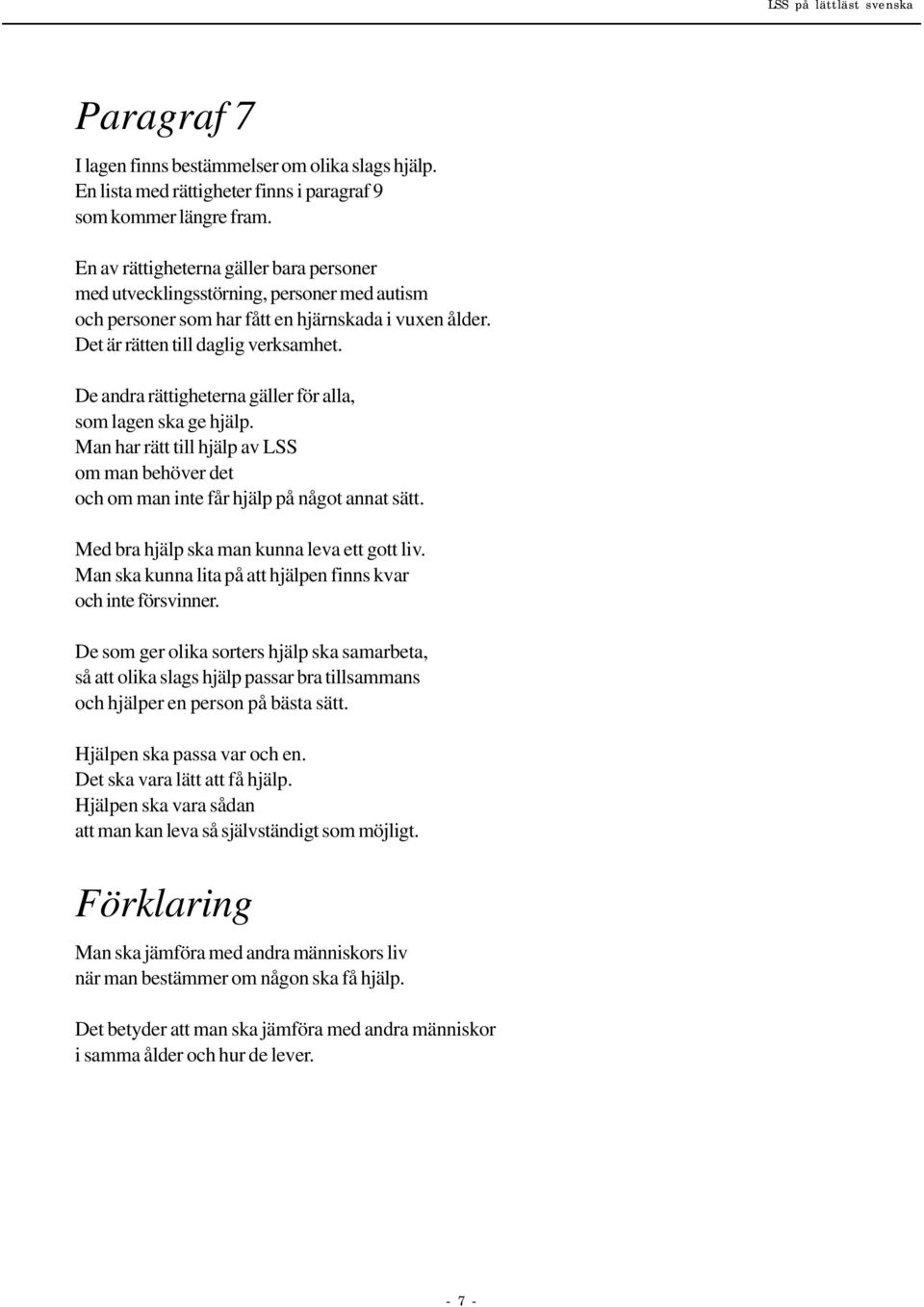 LSS på lättläst svenska

Paragraf 7

I lagen finns bestämmelser om olika slags hjälp. En lista med rättigheter finns i paragraf 9 som kommer längre fram.

En av rättigheterna gäller bara personer med utvecklingsstörning, personer med autism och personer som har fått en hjärnskada i vuxen ålder. Det är rätten till daglig verksamhet.

De andra rättigheterna gäller för alla, som lagen ska ge hjälp. Man har rätt till hjälp av LSS om man behöver det och om man inte får hjälp på något annat sätt.

Med bra hjälp ska man kunna leva ett gott liv. Man ska kunna lita på att hjälpen finns kvar och inte försvinner.

De som ger olika sorters hjälp ska samarbeta, så att olika slags hjälp passar bra tillsammans och hjälper en person på bästa sätt.

Hjälpen ska passa var och en. Det ska vara lätt att få hjälp. Hjälpen ska vara sådan att man kan leva så självständigt som möjligt.

Förklaring

Man ska jämföra med andra människors liv när man bestämmer om någon ska få hjälp.

Det betyder att man ska jämföra med andra människor i samma ålder och hur de lever.

- 7 -